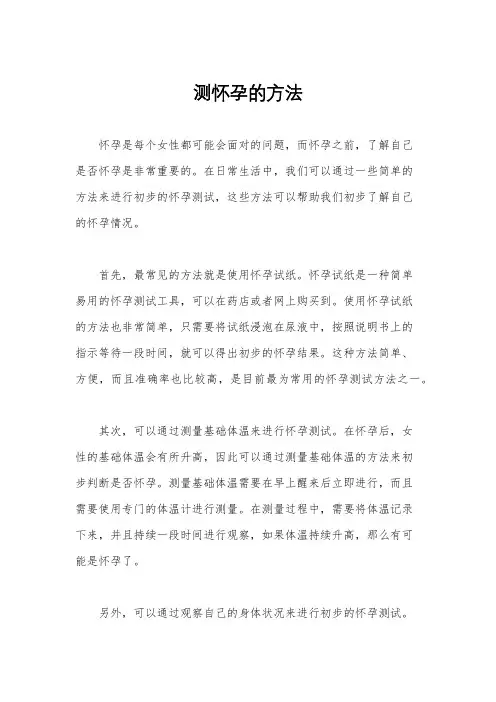 测怀孕的方法

怀孕是每个女性都可能会面对的问题，而怀孕之前，了解自己是否怀孕是非常重要的。在日常生活中，我们可以通过一些简单的方法来进行初步的怀孕测试，这些方法可以帮助我们初步了解自己的怀孕情况。

首先，最常见的方法就是使用怀孕试纸。怀孕试纸是一种简单易用的怀孕测试工具，可以在药店或者网上购买到。使用怀孕试纸的方法也非常简单，只需要将试纸浸泡在尿液中，按照说明书上的指示等待一段时间，就可以得出初步的怀孕结果。这种方法简单、方便，而且准确率也比较高，是目前最为常用的怀孕测试方法之一。

其次，可以通过测量基础体温来进行怀孕测试。在怀孕后，女性的基础体温会有所升高，因此可以通过测量基础体温的方法来初步判断是否怀孕。测量基础体温需要在早上醒来后立即进行，而且需要使用专门的体温计进行测量。在测量过程中，需要将体温记录下来，并且持续一段时间进行观察，如果体温持续升高，那么有可能是怀孕了。

另外，可以通过观察自己的身体状况来进行初步的怀孕测试。